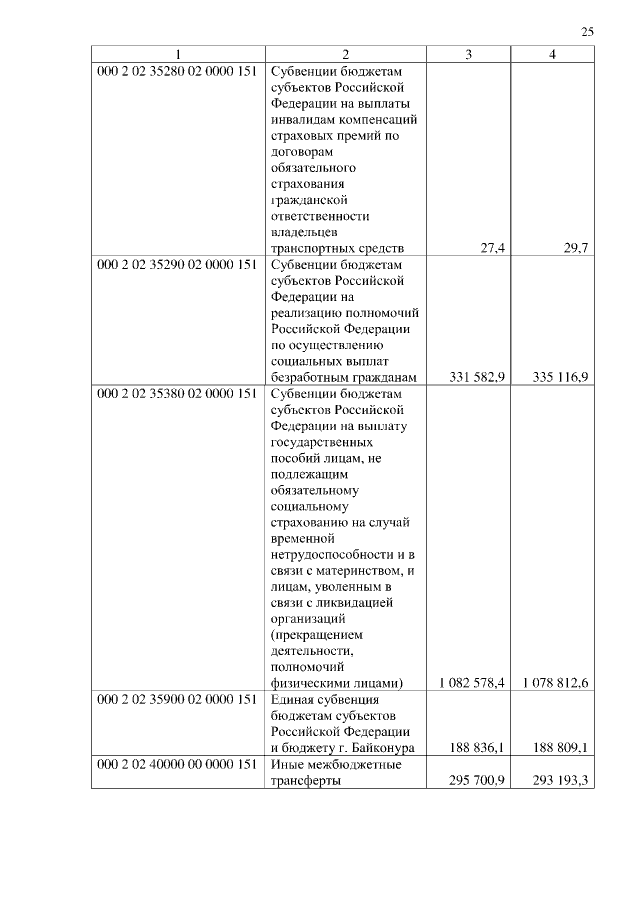 25

| 1 | 2 | 3 | 4 |
|---|---|---|---|
| 000 2 02 35280 02 0000 151 | Субвенции бюджетам субъектов Российской Федерации на выплаты инвалидам компенсаций страховых премий по договорам обязательного страхования гражданской ответственности владельцев транспортных средств | 27,4 | 29,7 |
| 000 2 02 35290 02 0000 151 | Субвенции бюджетам субъектов Российской Федерации на реализацию полномочий Российской Федерации по осуществлению социальных выплат безработным гражданам | 331 582,9 | 335 116,9 |
| 000 2 02 35380 02 0000 151 | Субвенции бюджетам субъектов Российской Федерации на выплату государственных пособий лицам, не подлежащим обязательному социальному страхованию на случай временной нетрудоспособности и в связи с материнством, и лицам, уволенным в связи с ликвидацией организаций (прекращением деятельности, полномочий физическими лицами) | 1 082 578,4 | 1 078 812,6 |
| 000 2 02 35900 02 0000 151 | Единая субвенция бюджетам субъектов Российской Федерации и бюджету г. Байконура | 188 836,1 | 188 809,1 |
| 000 2 02 40000 00 0000 151 | Иные межбюджетные трансферты | 295 700,9 | 293 193,3 |